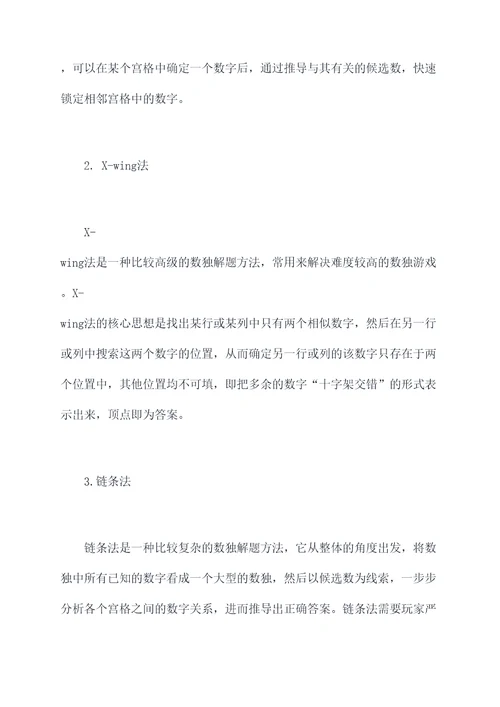 ，可以在某个宫格中确定一个数字后，通过推导与其有关的候选数，快速锁定相邻宫格中的数字。

2. X-wing法

X-wing法是一种比较高级的数独解题方法，常用来解决难度较高的数独游戏。X-wing法的核心思想是找出某行或某列中只有两个相似数字，然后在另一行或列中搜索这两个数字的位置，从而确定另一行或列的该数字只存在于两个位置中，其他位置均不可填，即把多余的数字“十字架交错”的形式表示出来，顶点即为答案。

3.链条法

链条法是一种比较复杂的数独解题方法，它从整体的角度出发，将数独中所有已知的数字看成一个大型的数独，然后以候选数为线索，一步步分析各个宫格之间的数字关系，进而推导出正确答案。链条法需要玩家严